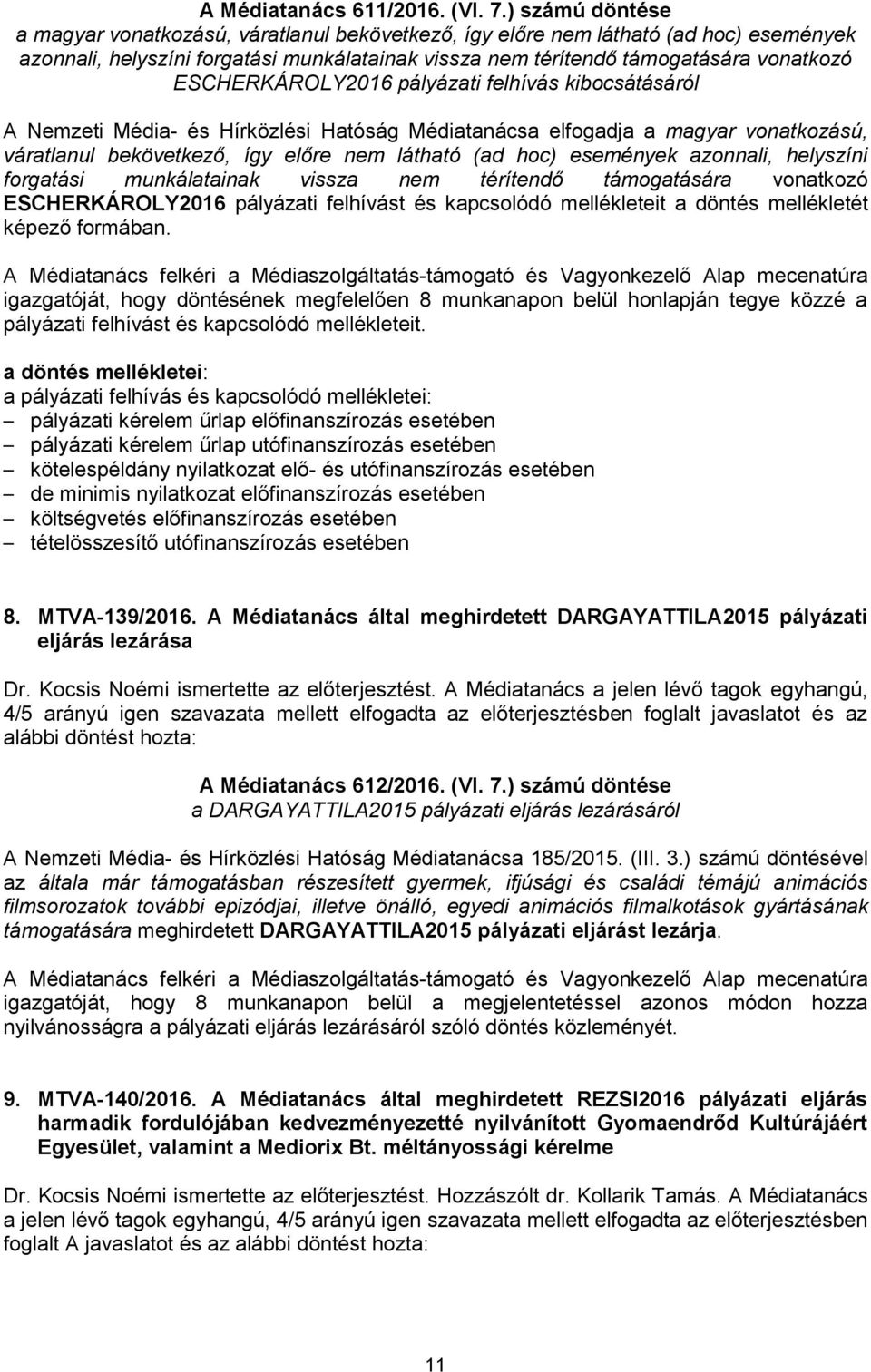 A Médiatanács 611/2016. (VI. 7.) számú döntése
a magyar vonatkozású, váratlanul bekövetkező, így előre nem látható (ad hoc) események azonnali, helyszíni forgatási munkálatainak vissza nem térítendő támogatására vonatkozó ESCHERKÁROLY2016 pályázati felhívás kibocsátásáról

A Nemzeti Média- és Hírközlési Hatóság Médiatanácsa elfogadja a magyar vonatkozású, váratlanul bekövetkező, így előre nem látható (ad hoc) események azonnali, helyszíni forgatási munkálatainak vissza nem térítendő támogatására vonatkozó ESCHERKÁROLY2016 pályázati felhívást és kapcsolódó mellékleteit a döntés mellékletét képező formában.

A Médiatanács felkéri a Médiaszolgáltatás-támogató és Vagyonkezelő Alap mecenatúra igazgatóját, hogy döntésének megfelelően 8 munkanapon belül honlapján tegye közzé a pályázati felhívást és kapcsolódó mellékleteit.

a döntés mellékletei:
a pályázati felhívás és kapcsolódó mellékletei:
– pályázati kérelem űrlap előfinanszírozás esetében
– pályázati kérelem űrlap utófinanszírozás esetében
– kötelespéldány nyilatkozat elő- és utófinanszírozás esetében
– de minimis nyilatkozat előfinanszírozás esetében
– költségvetés előfinanszírozás esetében
– tételösszesítő utófinanszírozás esetében

8. MTVA-139/2016. A Médiatanács által meghirdetett DARGAYATTILA2015 pályázati eljárás lezárása

Dr. Kocsis Noémi ismertette az előterjesztést. A Médiatanács a jelen lévő tagok egyhangú, 4/5 arányú igen szavazata mellett elfogadta az előterjesztésben foglalt javaslatot és az alábbi döntést hozta:

A Médiatanács 612/2016. (VI. 7.) számú döntése
a DARGAYATTILA2015 pályázati eljárás lezárásáról

A Nemzeti Média- és Hírközlési Hatóság Médiatanácsa 185/2015. (III. 3.) számú döntésével az általa már támogatásban részesített gyermek, ifjúsági és családi témájú animációs filmsorozatok további epizódjai, illetve önálló, egyedi animációs filmalkotások gyártásának támogatására meghirdetett DARGAYATTILA2015 pályázati eljárást lezárja.

A Médiatanács felkéri a Médiaszolgáltatás-támogató és Vagyonkezelő Alap mecenatúra igazgatóját, hogy 8 munkanapon belül a megjelentetéssel azonos módon hozza nyilvánosságra a pályázati eljárás lezárásáról szóló döntés közleményét.

9. MTVA-140/2016. A Médiatanács által meghirdetett REZSI2016 pályázati eljárás harmadik fordulójában kedvezményezetté nyilvánított Gyomaendrőd Kultúrájáért Egyesület, valamint a Mediorix Bt. méltányossági kérelme

Dr. Kocsis Noémi ismertette az előterjesztést. Hozzászólt dr. Kollarik Tamás. A Médiatanács a jelen lévő tagok egyhangú, 4/5 arányú igen szavazata mellett elfogadta az előterjesztésben foglalt A javaslatot és az alábbi döntést hozta:

11